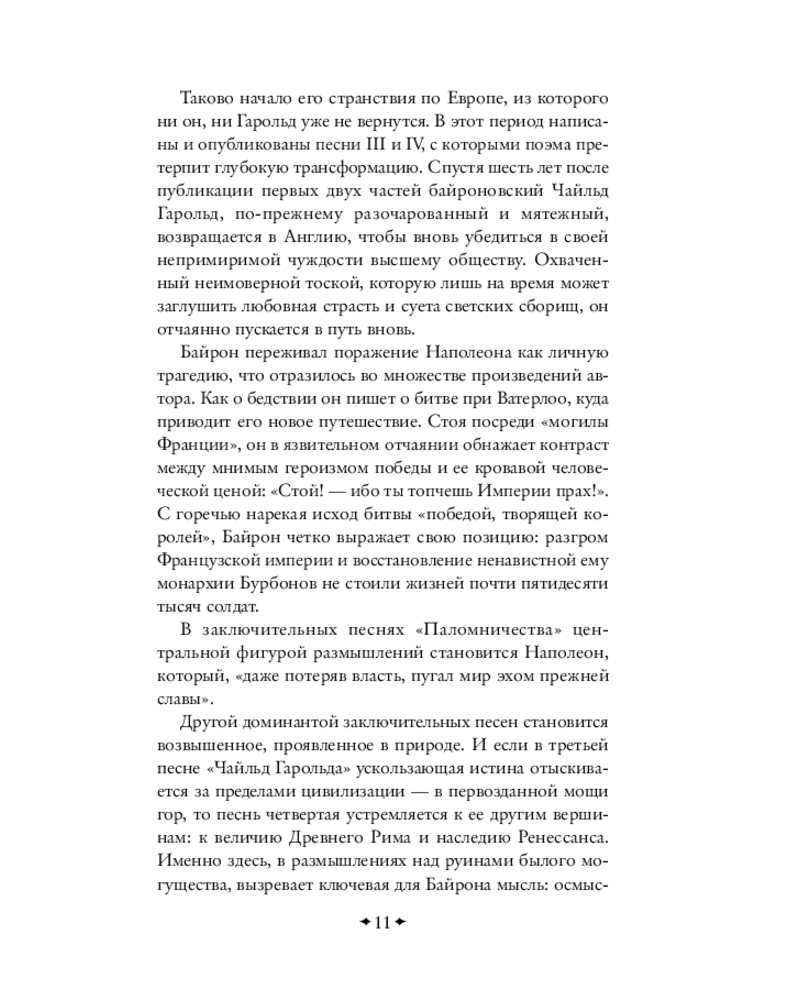 Таково начало его странствия по Европе, из которого ни он, ни Гарольд уже не вернутся. В этот период написаны и опубликованы песни III и IV, с которыми поэма претерпит глубокую трансформацию. Спустя шесть лет после публикации первых двух частей байроновский Чайльд Гарольд, по-прежнему разочарованный и мятежный, возвращается в Англию, чтобы вновь убедиться в своей непримиримой чуждости высшему обществу. Охваченный неимоверной тоской, которую лишь на время может заглушить любовная страсть и суета светских сборищ, он отчаянно пускается в путь вновь.

Байрон переживал поражение Наполеона как личную трагедию, что отразилось во множестве произведений автора. Как о бедствии он пишет о битве при Ватерлоо, куда приводит его новое путешествие. Стоя посреди «могилы Франции», он в язвительном отчаянии обнажает контраст между мнимым героизмом победы и ее кровавой человеческой ценой: «Стой! — ибо ты топчешь Империи прах!». С горечью нарекая исход битвы «победой, творящей королей», Байрон четко выражает свою позицию: разгром Французской империи и восстановление ненавистной ему монархии Бурбонов не стоили жизней почти пятидесяти тысяч солдат.

В заключительных песнях «Паломничества» центральной фигурой размышлений становится Наполеон, который, «даже потеряв власть, пугал мир эхом прежней славы».

Другой доминантой заключительных песен становится возвышенное, проявленное в природе. И если в третьей песне «Чайльд Гарольда» ускользающая истина отыскивается за пределами цивилизации — в первозданной мощи гор, то песнь четвертая устремляется к ее другим вершинам: к величию Древнего Рима и наследию Ренессанса. Именно здесь, в размышлениях над руинами былого могущества, вызревает ключевая для Байрона мысль: осмыс-

11